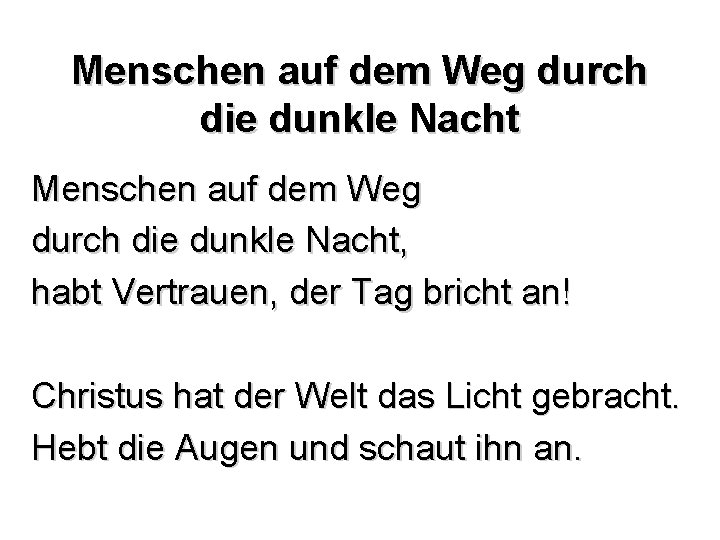 Menschen auf dem Weg durch die dunkle Nacht

Menschen auf dem Weg
durch die dunkle Nacht,
habt Vertrauen, der Tag bricht an!

Christus hat der Welt das Licht gebracht.
Hebt die Augen und schaut ihn an.